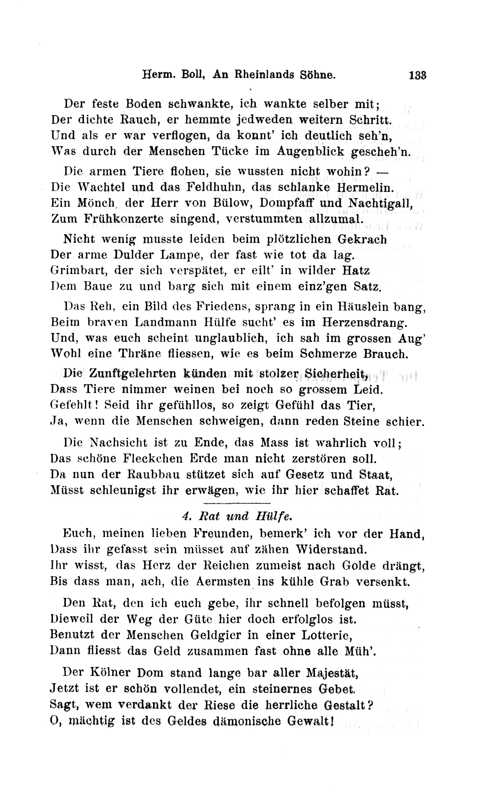 Herm. Boll, An Rheinlands Söhne. 133

Der feste Boden schwankte, ich wankte selber mit;
Der dichte Rauch, er hemmte jedweden weitern Schritt.
Und als er war verflogen, da konnt' ich deutlich seh'n,
Was durch der Menschen Tücke im Augenblick gescheh'n.

Die armen Tiere flohen, sie wussten nicht wohin? —
Die Wachtel und das Feldhuhn, das schlanke Hermelin.
Ein Mönch, der Herr von Bülow, Dompfaff und Nachtigall,
Zum Frühkonzerte singend, verstummten allzumal.

Nicht wenig musste leiden beim plötzlichen Gekrach
Der arme Dulder Lampe, der fast wie tot da lag.
Grimbart, der sich verspätet, er eilt' in wilder Hatz
Dem Baue zu und barg sich mit einem einz'gen Satz.

Das Reh, ein Bild des Friedens, sprang in ein Häuslein bang,
Beim braven Landmann Hülfe sucht' es im Herzensdrang.
Und, was euch scheint unglaublich, ich sah im grossen Aug'
Wohl eine Thräne fliessen, wie es beim Schmerze Brauch.

Die Zunftgelehrten künden mit stolzer Sicherheit,
Dass Tiere nimmer weinen bei noch so grossem Leid.
Gefehlt! Seid ihr gefühllos, so zeigt Gefühl das Tier,
Ja, wenn die Menschen schweigen, dann reden Steine schier.

Die Nachsicht ist zu Ende, das Mass ist wahrlich voll;
Das schöne Fleckchen Erde man nicht zerstören soll.
Da nun der Raubbau stützet sich auf Gesetz und Staat,
Müsst schleunigst ihr erwägen, wie ihr hier schaffet Rat.

4. Rat und Hülfe.

Euch, meinen lieben Freunden, bemerk' ich vor der Hand,
Dass ihr gefasst sein müsset auf zähen Widerstand.
Ihr wisst, das Herz der Reichen zumeist nach Golde drängt,
Bis dass man, ach, die Aermsten ins kühle Grab versenkt.

Den Rat, den ich euch gebe, ihr schnell befolgen müsst,
Dieweil der Weg der Güte hier doch erfolglos ist.
Benutzt der Menschen Geldgier in einer Lotterie,
Dann fliesst das Geld zusammen fast ohne alle Müh'.

Der Kölner Dom stand lange bar aller Majestät,
Jetzt ist er schön vollendet, ein steinernes Gebet.
Sagt, wem verdankt der Riese die herrliche Gestalt?
O, mächtig ist des Geldes dämonische Gewalt!